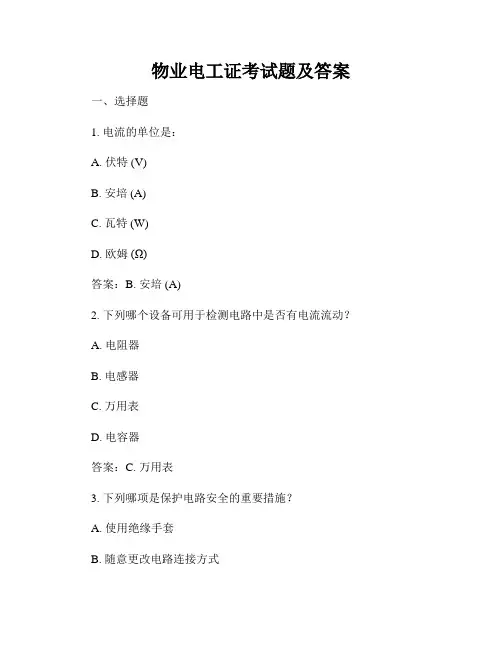 物业电工证考试题及答案

一、选择题

1. 电流的单位是：

A. 伏特 (V)

B. 安培 (A)

C. 瓦特 (W)

D. 欧姆 (Ω)

答案：B. 安培 (A)

2. 下列哪个设备可用于检测电路中是否有电流流动？

A. 电阻器

B. 电感器

C. 万用表

D. 电容器

答案：C. 万用表

3. 下列哪项是保护电路安全的重要措施？

A. 使用绝缘手套

B. 随意更改电路连接方式